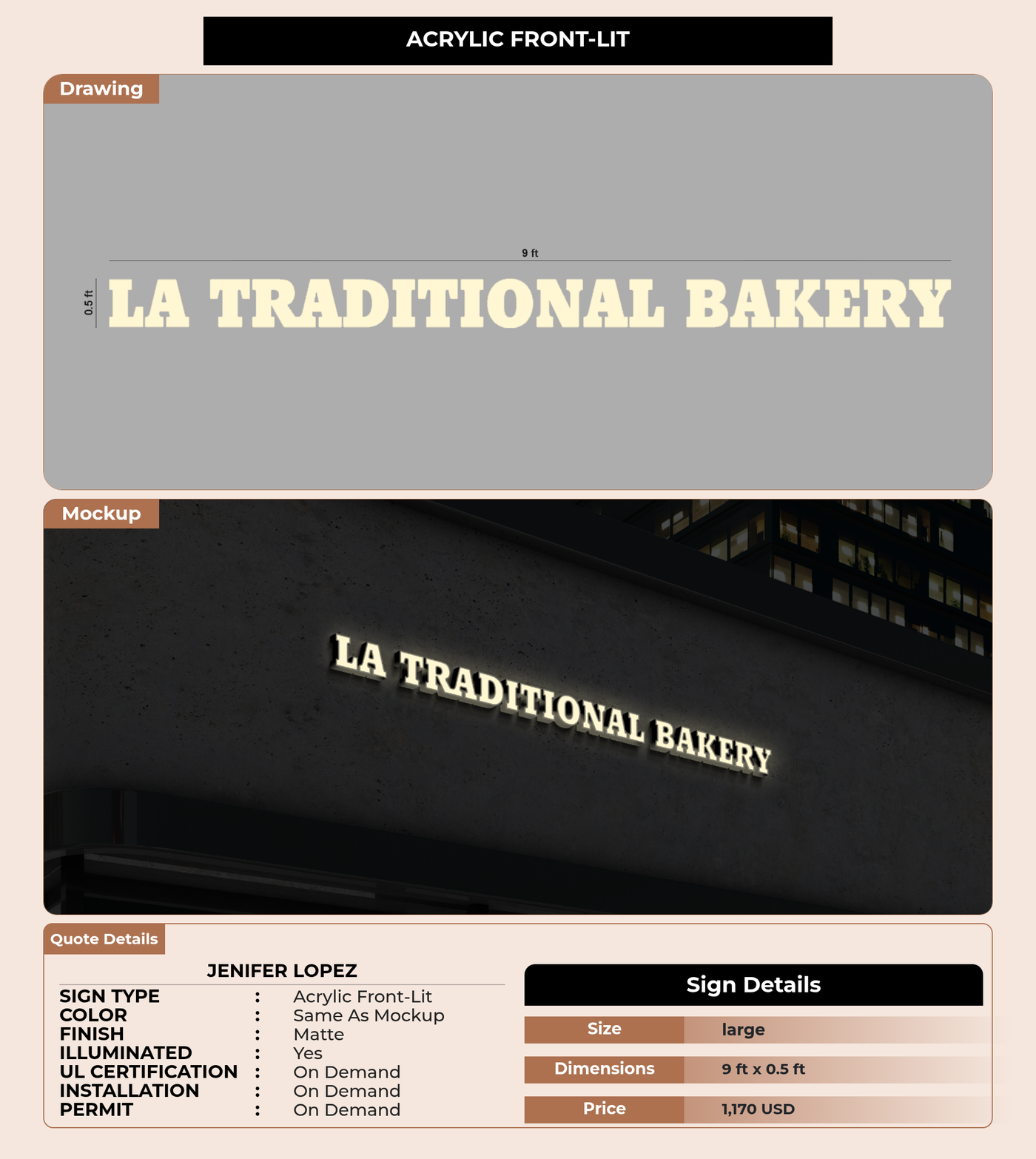 ACRYLIC FRONT-LIT

Drawing

9 ft

0.5 ft

LA TRADITIONAL BAKERY

Mockup

LA TRADITIONAL BAKERY

Quote Details

JENIFER LOPEZ

SIGN TYPE : Acrylic Front-Lit
COLOR : Same As Mockup
FINISH : Matte
ILLUMINATED : Yes
UL CERTIFICATION : On Demand
INSTALLATION : On Demand
PERMIT : On Demand

Sign Details

Size large
Dimensions 9 ft x 0.5 ft
Price 1,170 USD